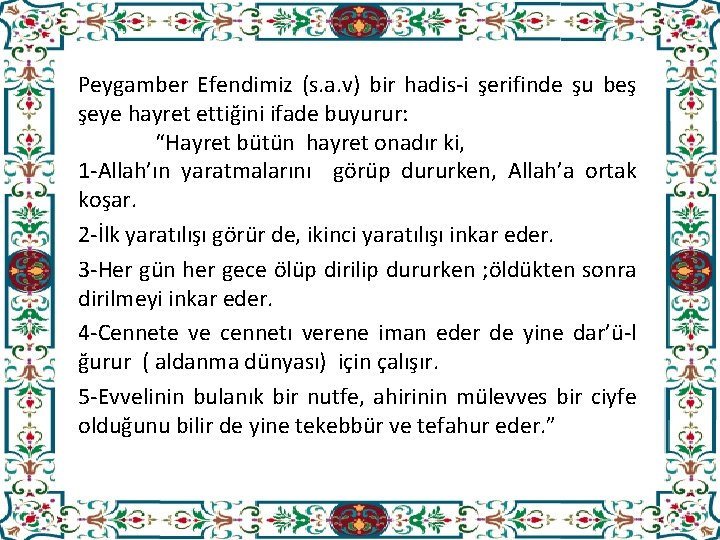 Peygamber Efendimiz (s.a.v) bir hadis-i şerifinde şu beş şeye hayret ettiğini ifade buyurur:

"Hayret bütün hayret onadır ki,

1-Allah'ın yaratmalarını görüp dururken, Allah'a ortak koşar.

2-İlk yaratılışı görür de, ikinci yaratılışı inkar eder.

3-Her gün her gece ölüp dirilip dururken ;öldükten sonra dirilmeyi inkar eder.

4-Cennete ve cennetı verene iman eder de yine dar'ü-l ğurur ( aldanma dünyası) için çalışır.

5-Evvelinin bulanık bir nutfe, ahirinin mülevves bir ciyfe olduğunu bilir de yine tekebbür ve tefahur eder."